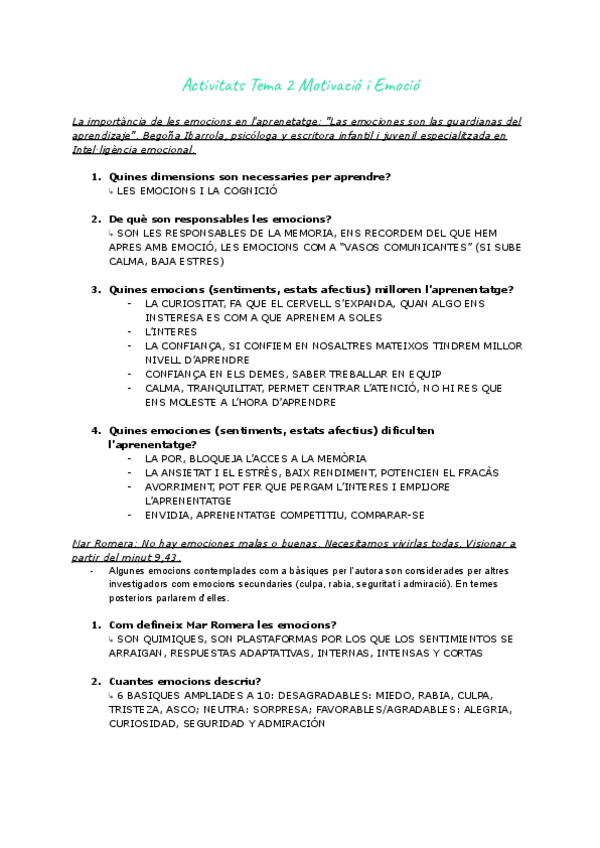 Activitats Tema 2 Motivació i Emoció

La importància de les emocions en l'aprenetatge: "Las emociones son las guardianas del aprendizaje". Begoña Ibarrola, psicóloga y escritora infantil i juvenil especialitzada en Intel·ligència emocional.

1. Quines dimensions son necessaries per aprendre?
↳ LES EMOCIONS I LA COGNICIÓ

2. De què son responsables les emocions?
↳ SON LES RESPONSABLES DE LA MEMORIA, ENS RECORDEM DEL QUE HEM APRES AMB EMOCIÓ, LES EMOCIONS COM A "VASOS COMUNICANTES" (SI SUBE CALMA, BAJA ESTRES)

3. Quines emocions (sentiments, estats afectius) milloren l'aprenentatge?
- LA CURIOSITAT, FA QUE EL CERVELL S'EXPANDA, QUAN ALGO ENS INSTERESA ES COM A QUE APRENEM A SOLES
- L'INTERES
- LA CONFIANÇA, SI CONFIEM EN NOSALTRES MATEIXOS TINDREM MILLOR NIVELL D'APRENDRE
- CONFIANÇA EN ELS DEMES, SABER TREBALLAR EN EQUIP
- CALMA, TRANQUILITAT, PERMET CENTRAR L'ATENCIÓ, NO HI RES QUE ENS MOLESTE A L'HORA D'APRENDRE

4. Quines emociones (sentiments, estats afectius) dificulten l'aprenentatge?
- LA POR, BLOQUEJA L'ACCES A LA MEMÒRIA
- LA ANSIETAT I EL ESTRÈS, BAIX RENDIMENT, POTENCIEN EL FRACÀS
- AVORRIMENT, POT FER QUE PERGAM L'INTERES I EMPIJORE L'APRENENTATGE
- ENVIDIA, APRENENTATGE COMPETITIU, COMPARAR-SE

Mar Romera: No hay emociones malas o buenas. Necesitamos vivirlas todas. Visionar a partir del minut 9,43.
- Algunes emocions contemplades com a bàsiques per l'autora son considerades per altres investigadors com emocions secundaries (culpa, rabia, seguritat i admiració). En temes posteriors parlarem d'elles.

1. Com defineix Mar Romera les emocions?
↳ SON QUIMIQUES, SON PLASTAFORMAS POR LOS QUE LOS SENTIMIENTOS SE ARRAIGAN, RESPUESTAS ADAPTATIVAS, INTERNAS, INTENSAS Y CORTAS

2. Cuantes emocions descriu?
↳ 6 BASIQUES AMPLIADES A 10: DESAGRADABLES: MIEDO, RABIA, CULPA, TRISTEZA, ASCO; NEUTRA: SORPRESA; FAVORABLES/AGRADABLES: ALEGRIA, CURIOSIDAD, SEGURIDAD Y ADMIRACIÓN